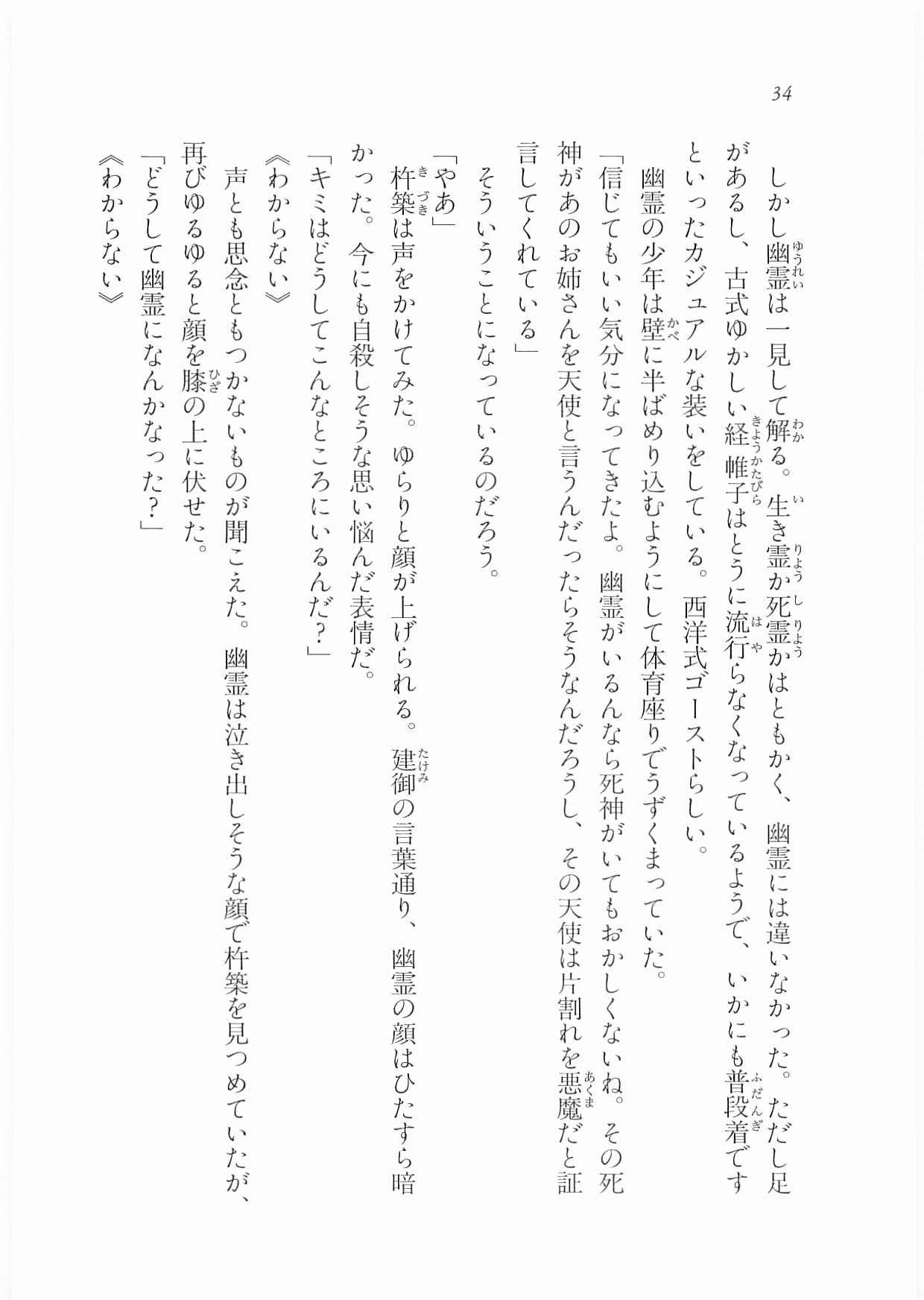 34

しかし幽霊は一見して解る。生き霊か死霊かはともかく、幽霊には違いなかった。ただし足があるし、古式ゆかしい経帷子はとうに流行らなくなっているようで、いかにも普段着ですといったカジュアルな装いをしている。西洋式ゴーストらしい。

幽霊の少年は壁に半ばめり込むようにして体育座りでうずくまっていた。

「信じてもいい気分になってきたよ。幽霊がいるんなら死神がいてもおかしくないね。その死神があのお姉さんを天使と言うんだったらそうなんだろうし、その天使は片割れを悪魔だと証言してくれている」

そういうことになっているのだろう。

「やあ」

杵築は声をかけてみた。ゆらりと顔が上げられる。建御の言葉通り、幽霊の顔はひたすら暗かった。今にも自殺しそうな思い悩んだ表情だ。

「キミはどうしてこんなところにいるんだ？」

《わからない》

声とも思念ともつかないものが聞こえた。幽霊は泣き出しそうな顔で杵築を見つめていたが、再びゆるゆると顔を膝の上に伏せた。

「どうして幽霊になんかなった？」

《わからない》